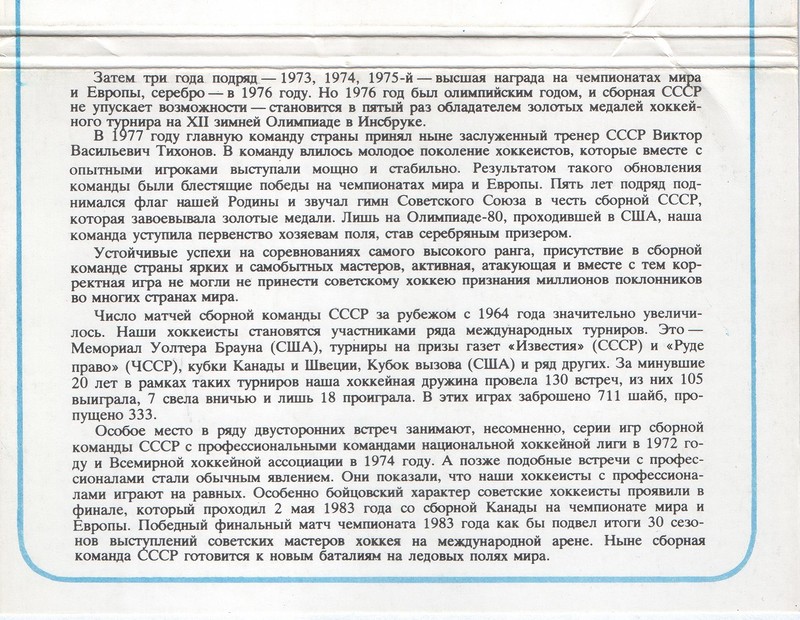 Затем три года подряд — 1973, 1974, 1975-й — высшая награда на чемпионатах мира и Европы, серебро — в 1976 году. Но 1976 год был олимпийским годом, и сборная СССР не упускает возможности — становится в пятый раз обладателем золотых медалей хоккейного турнира на XII зимней Олимпиаде в Инсбруке.

В 1977 году главную команду страны принял ныне заслуженный тренер СССР Виктор Васильевич Тихонов. В команду влилось молодое поколение хоккеистов, которые вместе с опытными игроками выступали мощно и стабильно. Результатом такого обновления команды были блестящие победы на чемпионатах мира и Европы. Пять лет подряд поднимался флаг нашей Родины и звучал гимн Советского Союза в честь сборной СССР, которая завоевывала золотые медали. Лишь на Олимпиаде-80, проходившей в США, наша команда уступила первенство хозяевам поля, став серебряным призером.

Устойчивые успехи на соревнованиях самого высокого ранга, присутствие в сборной команде страны ярких и самобытных мастеров, активная, атакующая и вместе с тем корректная игра не могли не принести советскому хоккею признания миллионов поклонников во многих странах мира.

Число матчей сборной команды СССР за рубежом с 1964 года значительно увеличилось. Наши хоккеисты становятся участниками ряда международных турниров. Это — Мемориал Уолтера Брауна (США), турниры на призы газет «Известия» (СССР) и «Руде право» (ЧССР), кубки Канады и Швеции, Кубок вызова (США) и ряд других. За минувшие 20 лет в рамках таких турниров наша хоккейная дружина провела 130 встреч, из них 105 выиграла, 7 свела вничью и лишь 18 проиграла. В этих играх заброшено 711 шайб, пропущено 333.

Особое место в ряду двусторонних встреч занимают, несомненно, серии игр сборной команды СССР с профессиональными командами национальной хоккейной лиги в 1972 году и Всемирной хоккейной ассоциации в 1974 году. А позже подобные встречи с профессионалами стали обычным явлением. Они показали, что наши хоккеисты с профессионалами играют на равных. Особенно бойцовский характер советские хоккеисты проявили в финале, который проходил 2 мая 1983 года со сборной Канады на чемпионате мира и Европы. Победный финальный матч чемпионата 1983 года как бы подвел итоги 30 сезонов выступлений советских мастеров хоккея на международной арене. Ныне сборная команда СССР готовится к новым баталиям на ледовых полях мира.